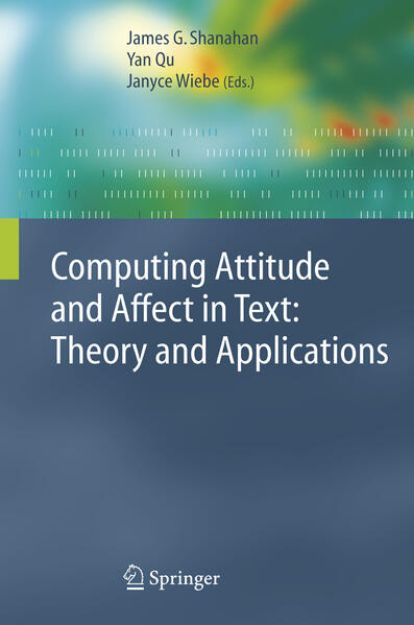 James G. Shanahan
Yan Qu
Janyce Wiebe (Eds.)

Computing Attitude and Affect in Text: Theory and Applications

Springer